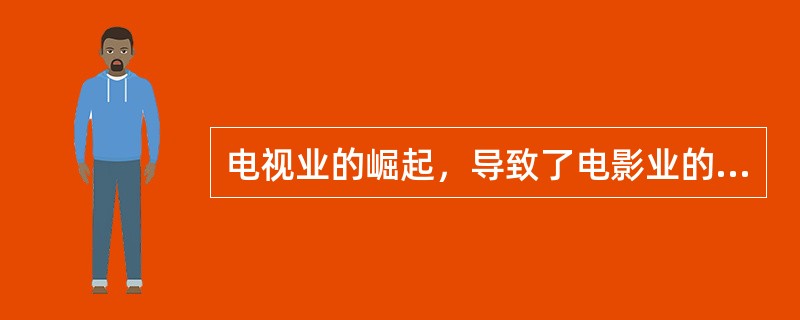 电视业的崛起，导致了电影业的...